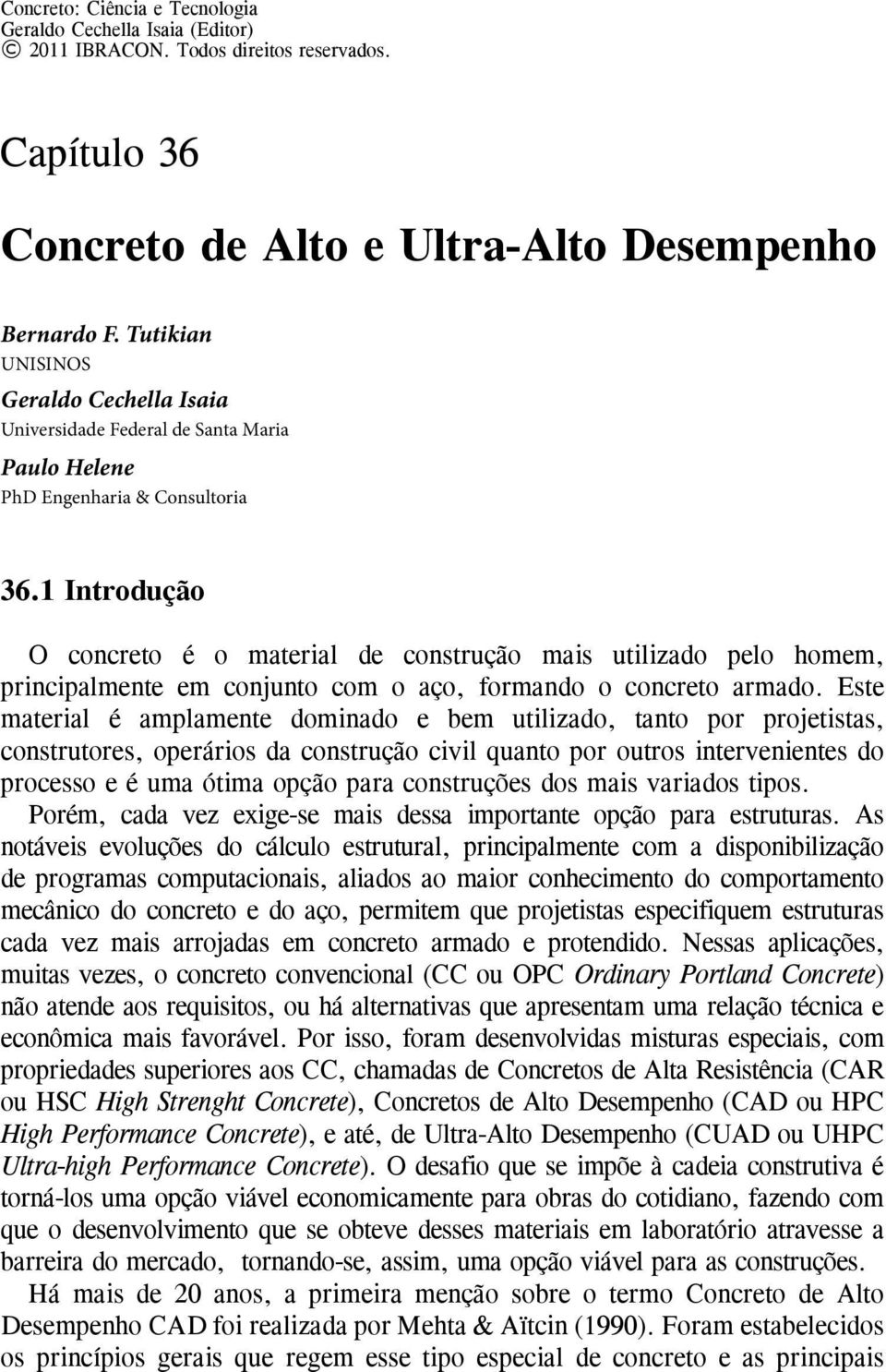 Concreto: Ciência e Tecnologia
Geraldo Cechella Isaia (Editor)
© 2011 IBRACON. Todos direitos reservados.

Capítulo 36

Concreto de Alto e Ultra-Alto Desempenho

Bernardo F. Tutikian
UNISINOS
Geraldo Cechella Isaia
Universidade Federal de Santa Maria
Paulo Helene
PhD Engenharia & Consultoria

36.1 Introdução

O concreto é o material de construção mais utilizado pelo homem, principalmente em conjunto com o aço, formando o concreto armado. Este material é amplamente dominado e bem utilizado, tanto por projetistas, construtores, operários da construção civil quanto por outros intervenientes do processo e é uma ótima opção para construções dos mais variados tipos.

Porém, cada vez exige-se mais dessa importante opção para estruturas. As notáveis evoluções do cálculo estrutural, principalmente com a disponibilização de programas computacionais, aliados ao maior conhecimento do comportamento mecânico do concreto e do aço, permitem que projetistas especifiquem estruturas cada vez mais arrojadas em concreto armado e protendido. Nessas aplicações, muitas vezes, o concreto convencional (CC ou OPC Ordinary Portland Concrete) não atende aos requisitos, ou há alternativas que apresentam uma relação técnica e econômica mais favorável. Por isso, foram desenvolvidas misturas especiais, com propriedades superiores aos CC, chamadas de Concretos de Alta Resistência (CAR ou HSC High Strenght Concrete), Concretos de Alto Desempenho (CAD ou HPC High Performance Concrete), e até, de Ultra-Alto Desempenho (CUAD ou UHPC Ultra-high Performance Concrete). O desafio que se impõe à cadeia construtiva é torná-los uma opção viável economicamente para obras do cotidiano, fazendo com que o desenvolvimento que se obteve desses materiais em laboratório atravesse a barreira do mercado, tornando-se, assim, uma opção viável para as construções.

Há mais de 20 anos, a primeira menção sobre o termo Concreto de Alto Desempenho CAD foi realizada por Mehta & Aïtcin (1990). Foram estabelecidos os princípios gerais que regem esse tipo especial de concreto e as principais